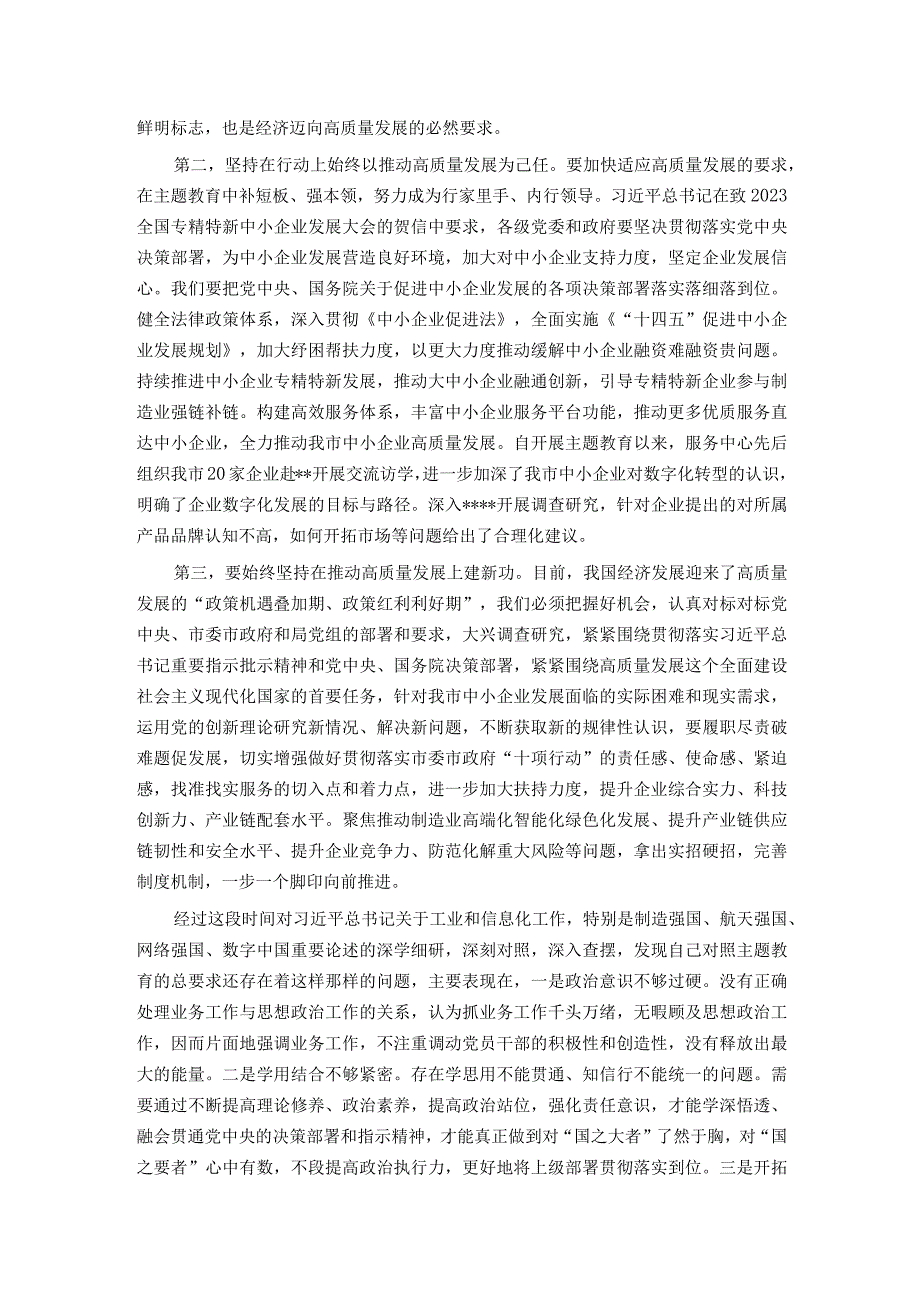 鲜明标志，也是经济迈向高质量发展的必然要求。

第二，坚持在行动上始终以推动高质量发展为己任。要加快适应高质量发展的要求，在主题教育中补短板、强本领，努力成为行家里手、内行领导。习近平总书记在致2023全国专精特新中小企业发展大会的贺信中要求，各级党委和政府要坚决贯彻落实党中央决策部署，为中小企业发展营造良好环境，加大对中小企业支持力度，坚定企业发展信心。我们要把党中央、国务院关于促进中小企业发展的各项决策部署落实落细落到位。健全法律政策体系，深入贯彻《中小企业促进法》，全面实施《“十四五”促进中小企业发展规划》，加大纾困帮扶力度，以更大力度推动缓解中小企业融资难融资贵问题。持续推进中小企业专精特新发展，推动大中小企业融通创新，引导专精特新企业参与制造业强链补链。构建高效服务体系，丰富中小企业服务平台功能，推动更多优质服务直达中小企业，全力推动我市中小企业高质量发展。自开展主题教育以来，服务中心先后组织我市20家企业赴**开展交流访学，进一步加深了我市中小企业对数字化转型的认识，明确了企业数字化发展的目标与路径。深入****开展调查研究，针对企业提出的对所属产品品牌认知不高，如何开拓市场等问题给出了合理化建议。

第三，要始终坚持在推动高质量发展上建新功。目前，我国经济发展迎来了高质量发展的“政策机遇叠加期、政策红利利好期”，我们必须把握好机会，认真对标对标党中央、市委市政府和局党组的部署和要求，大兴调查研究，紧紧围绕贯彻落实习近平总书记重要指示批示精神和党中央、国务院决策部署，紧紧围绕高质量发展这个全面建设社会主义现代化国家的首要任务，针对我市中小企业发展面临的实际困难和现实需求，运用党的创新理论研究新情况、解决新问题，不断获取新的规律性认识，要履职尽责破难题促发展，切实增强做好贯彻落实市委市政府“十项行动”的责任感、使命感、紧迫感，找准找实服务的切入点和着力点，进一步加大扶持力度，提升企业综合实力、科技创新力、产业链配套水平。聚焦推动制造业高端化智能化绿色化发展、提升产业链供应链韧性和安全水平、提升企业竞争力、防范化解重大风险等问题，拿出实招硬招，完善制度机制，一步一个脚印向前推进。

经过这段时间对习近平总书记关于工业和信息化工作，特别是制造强国、航天强国、网络强国、数字中国重要论述的深学细研，深刻对照，深入查摆，发现自己对照主题教育的总要求还存在着这样那样的问题，主要表现在，一是政治意识不够过硬。没有正确处理业务工作与思想政治工作的关系，认为抓业务工作千头万绪，无暇顾及思想政治工作，因而片面地强调业务工作，不注重调动党员干部的积极性和创造性，没有释放出最大的能量。二是学用结合不够紧密。存在学思用不能贯通、知信行不能统一的问题。需要通过不断提高理论修养、政治素养，提高政治站位，强化责任意识，才能学深悟透、融会贯通党中央的决策部署和指示精神，才能真正做到对“国之大者”了然于胸，对“国之要者”心中有数，不段提高政治执行力，更好地将上级部署贯彻落实到位。三是开拓